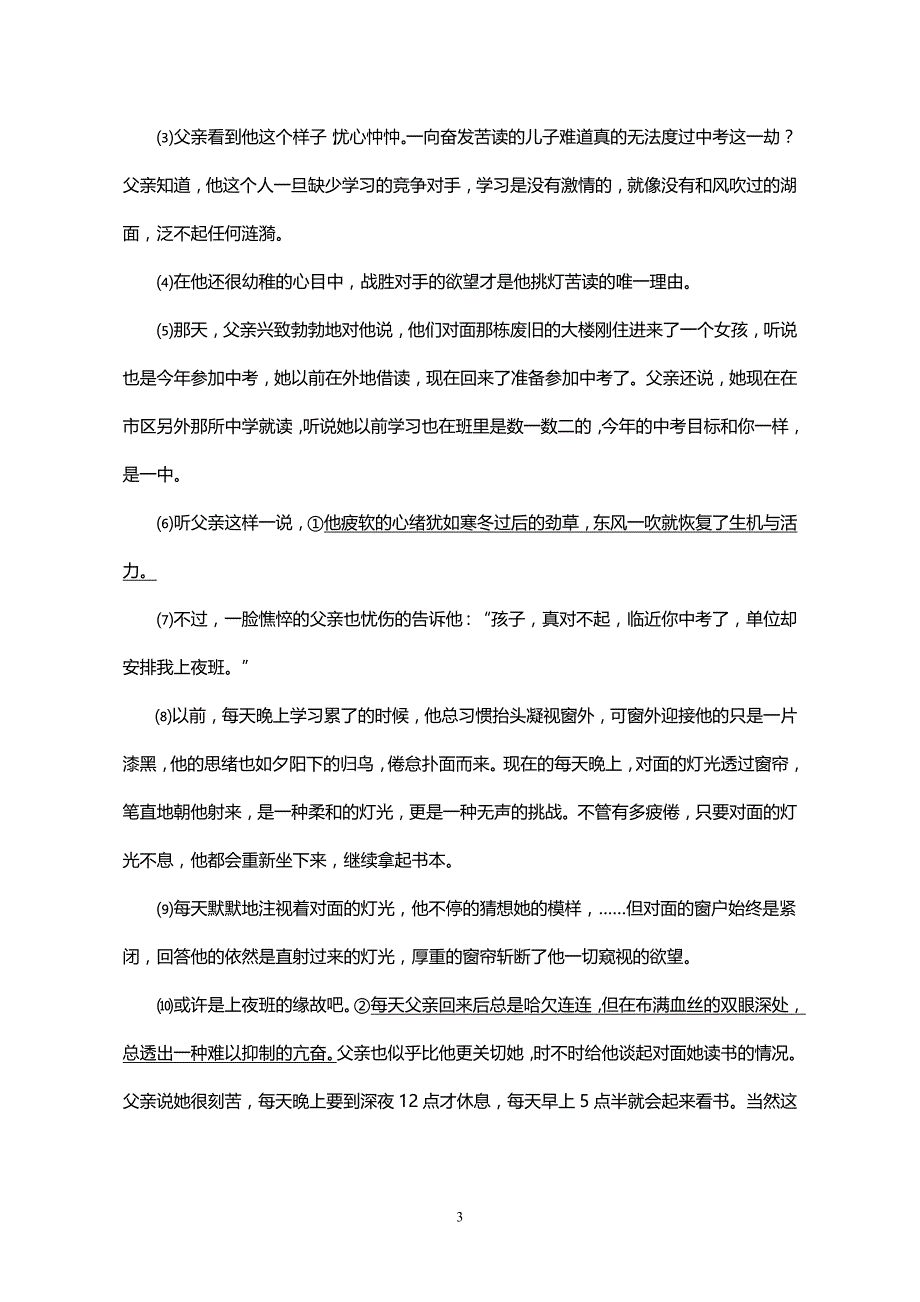 ⑶父亲看到他这个样子 忧心忡忡。一向奋发苦读的儿子难道真的无法度过中考这一劫？父亲知道，他这个人一旦缺少学习的竞争对手，学习是没有激情的，就像没有和风吹过的湖面，泛不起任何涟漪。

⑷在他还很幼稚的心目中，战胜对手的欲望才是他挑灯苦读的唯一理由。

⑸那天，父亲兴致勃勃地对他说，他们对面那栋废旧的大楼刚住进来了一个女孩，听说也是今年参加中考，她以前在外地借读，现在回来了准备参加中考了。父亲还说，她现在在市区另外那所中学就读，听说她以前学习也在班里是数一数二的，今年的中考目标和你一样，是一中。

⑹听父亲这样一说，①他疲软的心绪犹如寒冬过后的劲草，东风一吹就恢复了生机与活力。

⑺不过，一脸憔悴的父亲也忧伤的告诉他："孩子，真对不起，临近你中考了，单位却安排我上夜班。"

⑻以前，每天晚上学习累了的时候，他总习惯抬头凝视窗外，可窗外迎接他的只是一片漆黑，他的思绪也如夕阳下的归鸟，倦怠扑面而来。现在的每天晚上，对面的灯光透过窗帘，笔直地朝他射来，是一种柔和的灯光，更是一种无声的挑战。不管有多疲倦，只要对面的灯光不息，他都会重新坐下来，继续拿起书本。

⑼每天默默地注视着对面的灯光，他不停的猜想她的模样，……但对面的窗户始终是紧闭，回答他的依然是直射过来的灯光，厚重的窗帘斩断了他一切窥视的欲望。

⑽或许是上夜班的缘故吧。②每天父亲回来后总是哈欠连连，但在布满血丝的双眼深处，总透出一种难以抑制的亢奋。父亲也似乎比他更关切她，时不时给他谈起对面她读书的情况。父亲说她很刻苦，每天晚上要到深夜 12 点才休息，每天早上 5 点半就会起来看书。当然这

3